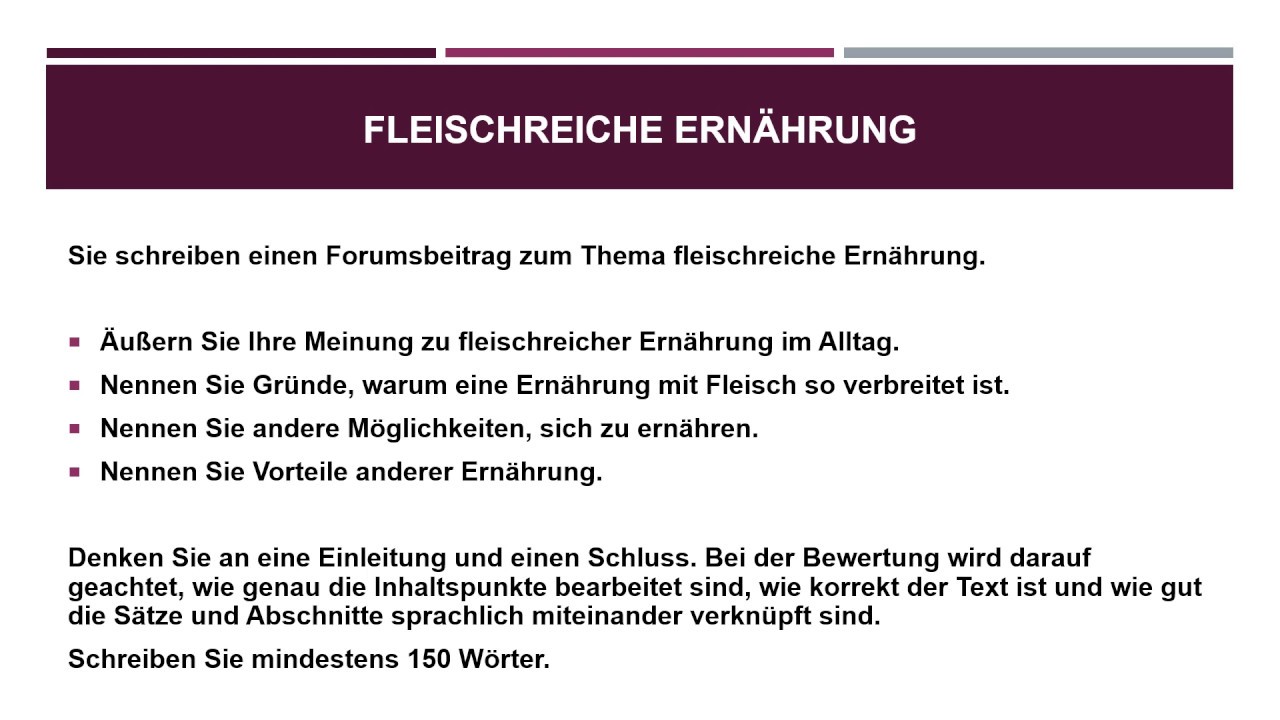 FLEISCHREICHE ERNÄHRUNG

Sie schreiben einen Forumsbeitrag zum Thema fleischreiche Ernährung.

- Äußern Sie Ihre Meinung zu fleischreicher Ernährung im Alltag.
- Nennen Sie Gründe, warum eine Ernährung mit Fleisch so verbreitet ist.
- Nennen Sie andere Möglichkeiten, sich zu ernähren.
- Nennen Sie Vorteile anderer Ernährung.

Denken Sie an eine Einleitung und einen Schluss. Bei der Bewertung wird darauf geachtet, wie genau die Inhaltspunkte bearbeitet sind, wie korrekt der Text ist und wie gut die Sätze und Abschnitte sprachlich miteinander verknüpft sind.

Schreiben Sie mindestens 150 Wörter.